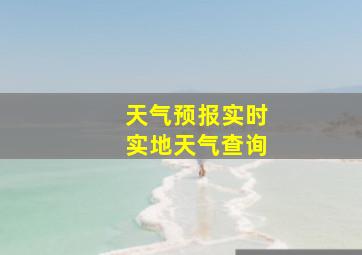 天气预报实时
实地天气查询